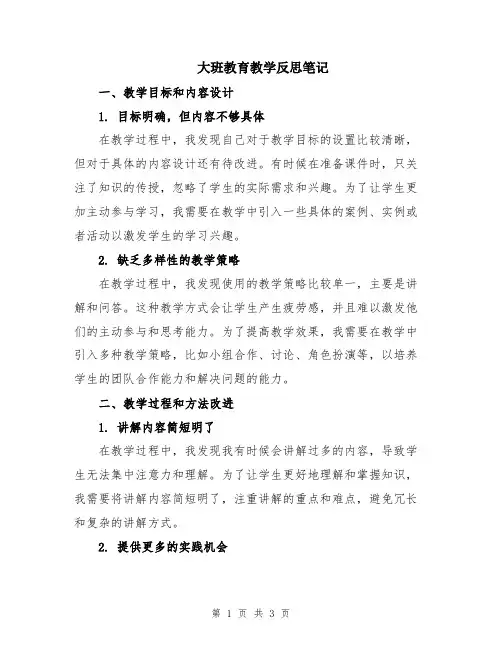 大班教育教学反思笔记

一、教学目标和内容设计

1. 目标明确，但内容不够具体

在教学过程中，我发现自己对于教学目标的设置比较清晰，但对于具体的内容设计还有待改进。有时候在准备课件时，只关注了知识的传授，忽略了学生的实际需求和兴趣。为了让学生更加主动参与学习，我需要在教学中引入一些具体的案例、实例或者活动以激发学生的学习兴趣。

2. 缺乏多样性的教学策略

在教学过程中，我发现使用的教学策略比较单一，主要是讲解和问答。这种教学方式会让学生产生疲劳感，并且难以激发他们的主动参与和思考能力。为了提高教学效果，我需要在教学中引入多种教学策略，比如小组合作、讨论、角色扮演等，以培养学生的团队合作能力和解决问题的能力。

二、教学过程和方法改进

1. 讲解内容简短明了

在教学过程中，我发现我有时候会讲解过多的内容，导致学生无法集中注意力和理解。为了让学生更好地理解和掌握知识，我需要将讲解内容简短明了，注重讲解的重点和难点，避免冗长和复杂的讲解方式。

2. 提供更多的实践机会

第 1 页 共 3 页